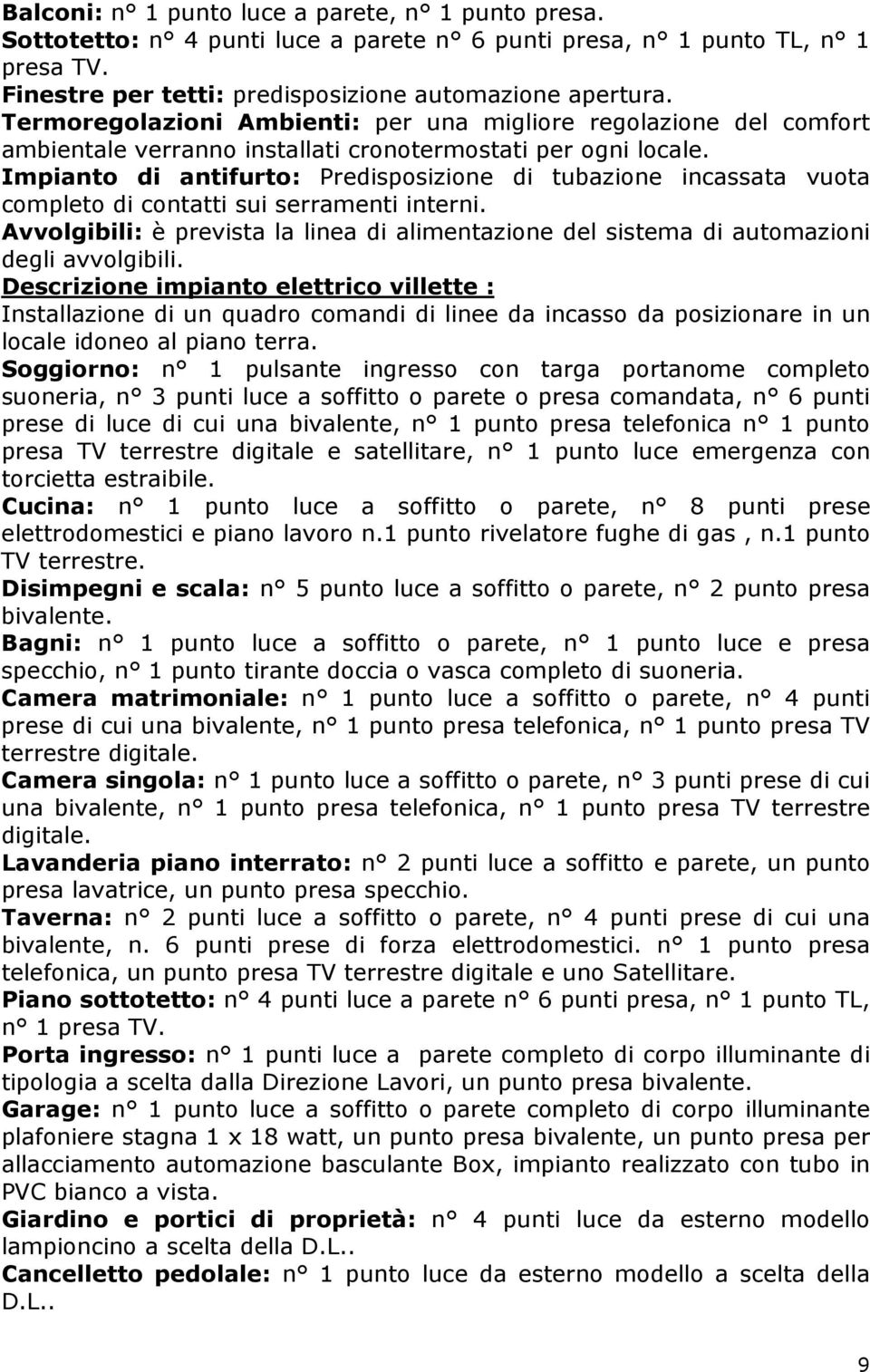 Balconi: n° 1 punto luce a parete, n° 1 punto presa.
Sottotetto: n° 4 punti luce a parete n° 6 punti presa, n° 1 punto TL, n° 1 presa TV.
Finestre per tetti: predisposizione automazione apertura.
Termoregolazioni Ambienti: per una migliore regolazione del comfort ambientale verranno installati cronotermostati per ogni locale.
Impianto di antifurto: Predisposizione di tubazione incassata vuota completo di contatti sui serramenti interni.
Avvolgibili: è prevista la linea di alimentazione del sistema di automazioni degli avvolgibili.
Descrizione impianto elettrico villette :
Installazione di un quadro comandi di linee da incasso da posizionare in un locale idoneo al piano terra.
Soggiorno: n° 1 pulsante ingresso con targa portanome completo suoneria, n° 3 punti luce a soffitto o parete o presa comandata, n° 6 punti prese di luce di cui una bivalente, n° 1 punto presa telefonica n° 1 punto presa TV terrestre digitale e satellitare, n° 1 punto luce emergenza con torcietta estraibile.
Cucina: n° 1 punto luce a soffitto o parete, n° 8 punti prese elettrodomestici e piano lavoro n.1 punto rivelatore fughe di gas , n.1 punto TV terrestre.
Disimpegni e scala: n° 5 punto luce a soffitto o parete, n° 2 punto presa bivalente.
Bagni: n° 1 punto luce a soffitto o parete, n° 1 punto luce e presa specchio, n° 1 punto tirante doccia o vasca completo di suoneria.
Camera matrimoniale: n° 1 punto luce a soffitto o parete, n° 4 punti prese di cui una bivalente, n° 1 punto presa telefonica, n° 1 punto presa TV terrestre digitale.
Camera singola: n° 1 punto luce a soffitto o parete, n° 3 punti prese di cui una bivalente, n° 1 punto presa telefonica, n° 1 punto presa TV terrestre digitale.
Lavanderia piano interrato: n° 2 punti luce a soffitto e parete, un punto presa lavatrice, un punto presa specchio.
Taverna: n° 2 punti luce a soffitto o parete, n° 4 punti prese di cui una bivalente, n. 6 punti prese di forza elettrodomestici. n° 1 punto presa telefonica, un punto presa TV terrestre digitale e uno Satellitare.
Piano sottotetto: n° 4 punti luce a parete n° 6 punti presa, n° 1 punto TL, n° 1 presa TV.
Porta ingresso: n° 1 punti luce a parete completo di corpo illuminante di tipologia a scelta dalla Direzione Lavori, un punto presa bivalente.
Garage: n° 1 punto luce a soffitto o parete completo di corpo illuminante plafoniere stagna 1 x 18 watt, un punto presa bivalente, un punto presa per allacciamento automazione basculante Box, impianto realizzato con tubo in PVC bianco a vista.
Giardino e portici di proprietà: n° 4 punti luce da esterno modello lampioncino a scelta della D.L..
Cancelletto pedolale: n° 1 punto luce da esterno modello a scelta della D.L..

9